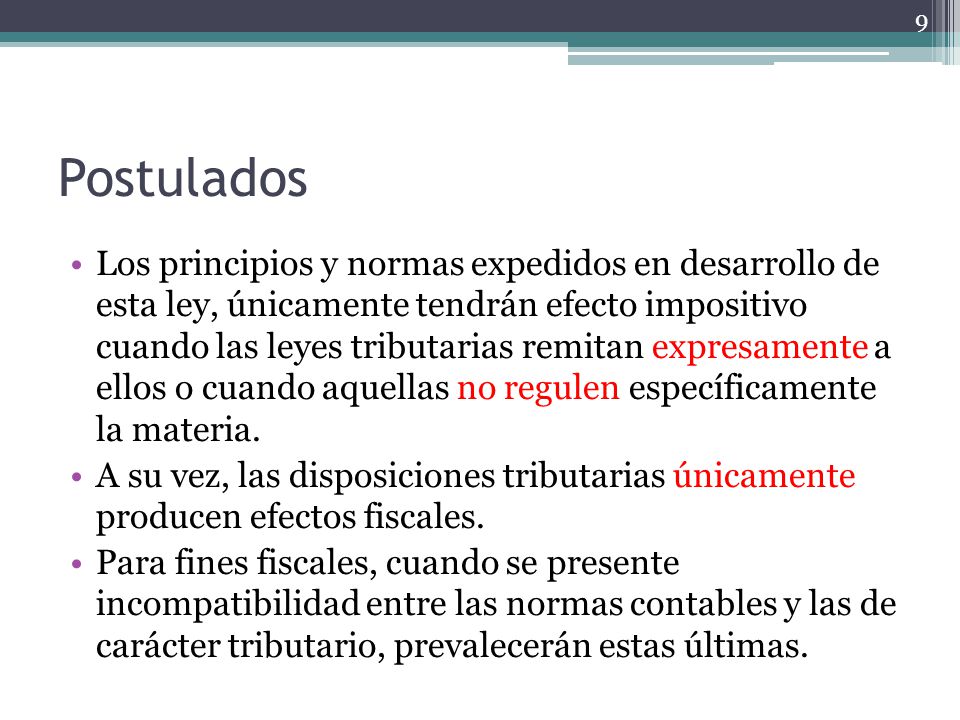 9

Postulados

• Los principios y normas expedidos en desarrollo de esta ley, únicamente tendrán efecto impositivo cuando las leyes tributarias remitan expresamente a ellos o cuando aquellas no regulen específicamente la materia.

• A su vez, las disposiciones tributarias únicamente producen efectos fiscales.

• Para fines fiscales, cuando se presente incompatibilidad entre las normas contables y las de carácter tributario, prevalecerán estas últimas.